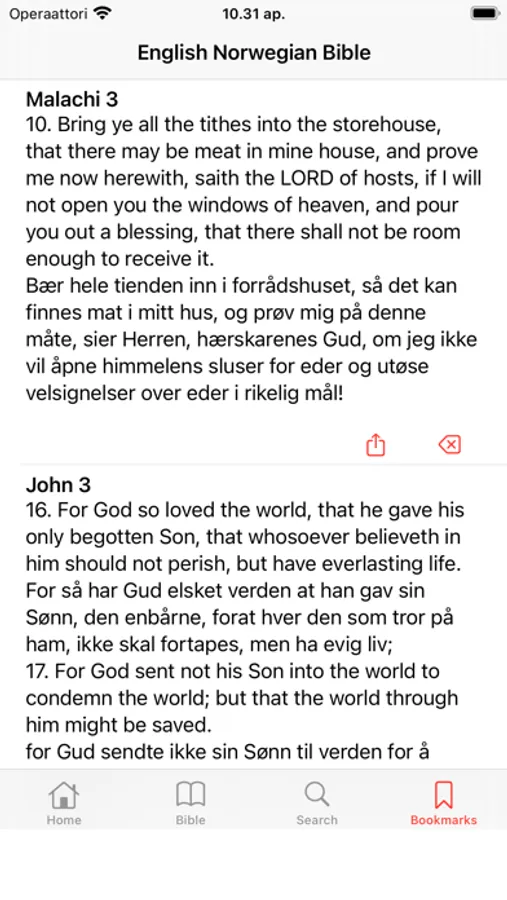 Operaattori 10.31 ap.

English Norwegian Bible

Malachi 3
10. Bring ye all the tithes into the storehouse, that there may be meat in mine house, and prove me now herewith, saith the LORD of hosts, if I will not open you the windows of heaven, and pour you out a blessing, that there shall not be room enough to receive it.
Bær hele tienden inn i forrådshuset, så det kan finnes mat i mitt hus, og prøv mig på denne måte, sier Herren, hærskarenes Gud, om jeg ikke vil åpne himmelens sluser for eder og utøse velsignelser over eder i rikelig mål!

John 3
16. For God so loved the world, that he gave his only begotten Son, that whosoever believeth in him should not perish, but have everlasting life.
For så har Gud elsket verden at han gav sin Sønn, den enbårne, forat hver den som tror på ham, ikke skal fortapes, men ha evig liv;
17. For God sent not his Son into the world to condemn the world; but that the world through him might be saved.
for Gud sendte ikke sin Sønn til verden for å

Home Bible Search Bookmarks